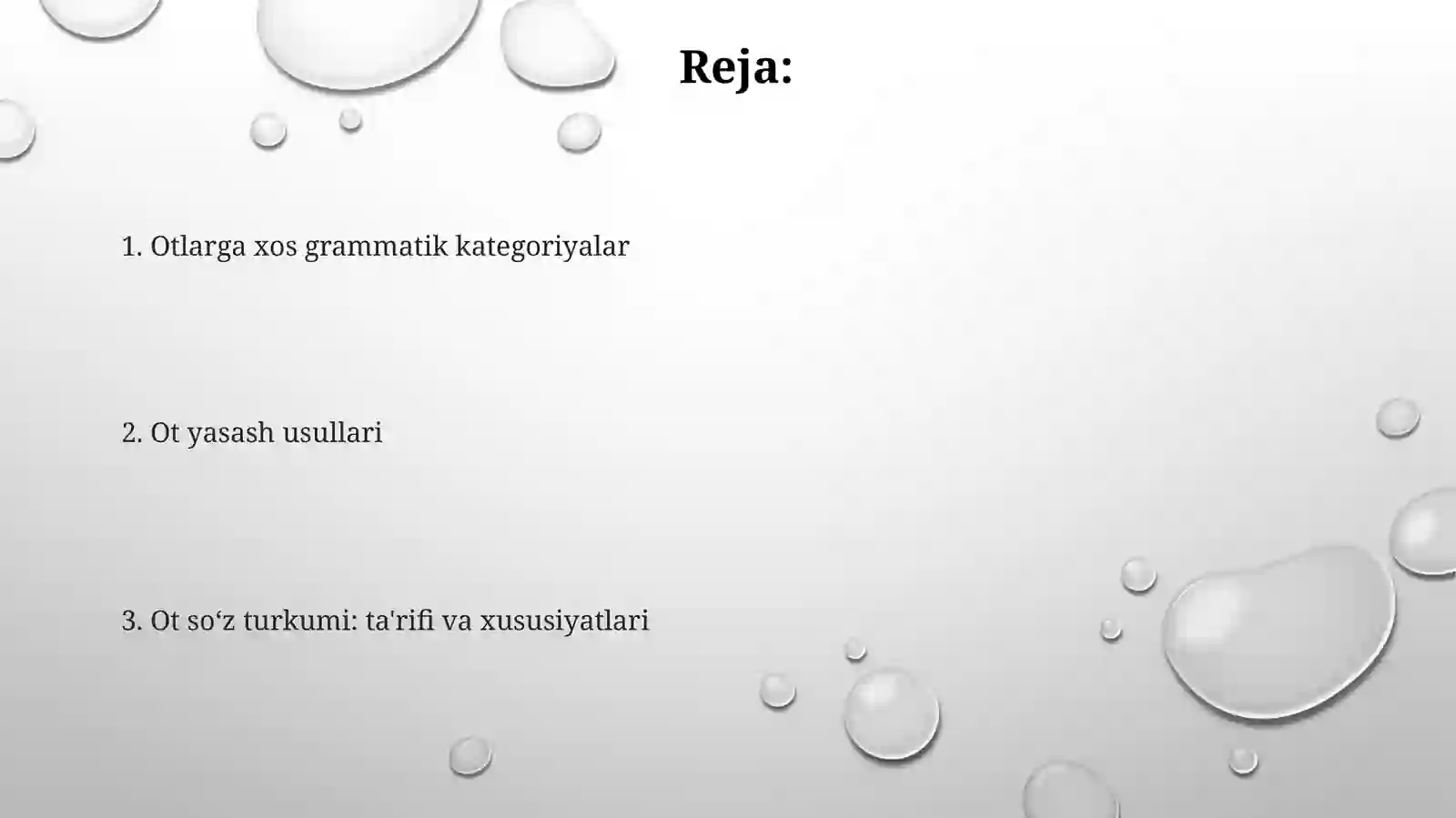 Reja:

1. Otlarga xos grammatik kategoriyalar

2. Ot yasash usullari

3. Ot so‘z turkumi: ta'rifi va xususiyatlari